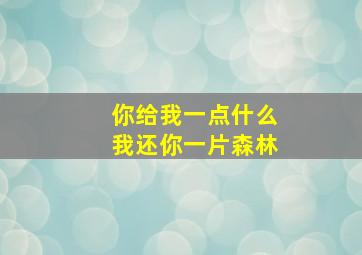 你给我一点什么
我还你一片森林